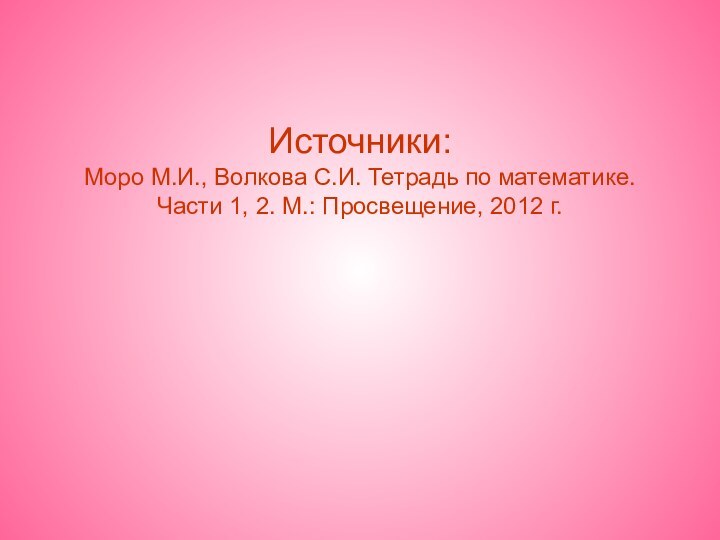 Источники:
Моро М.И., Волкова С.И. Тетрадь по математике. Части 1, 2. М.: Просвещение, 2012 г.